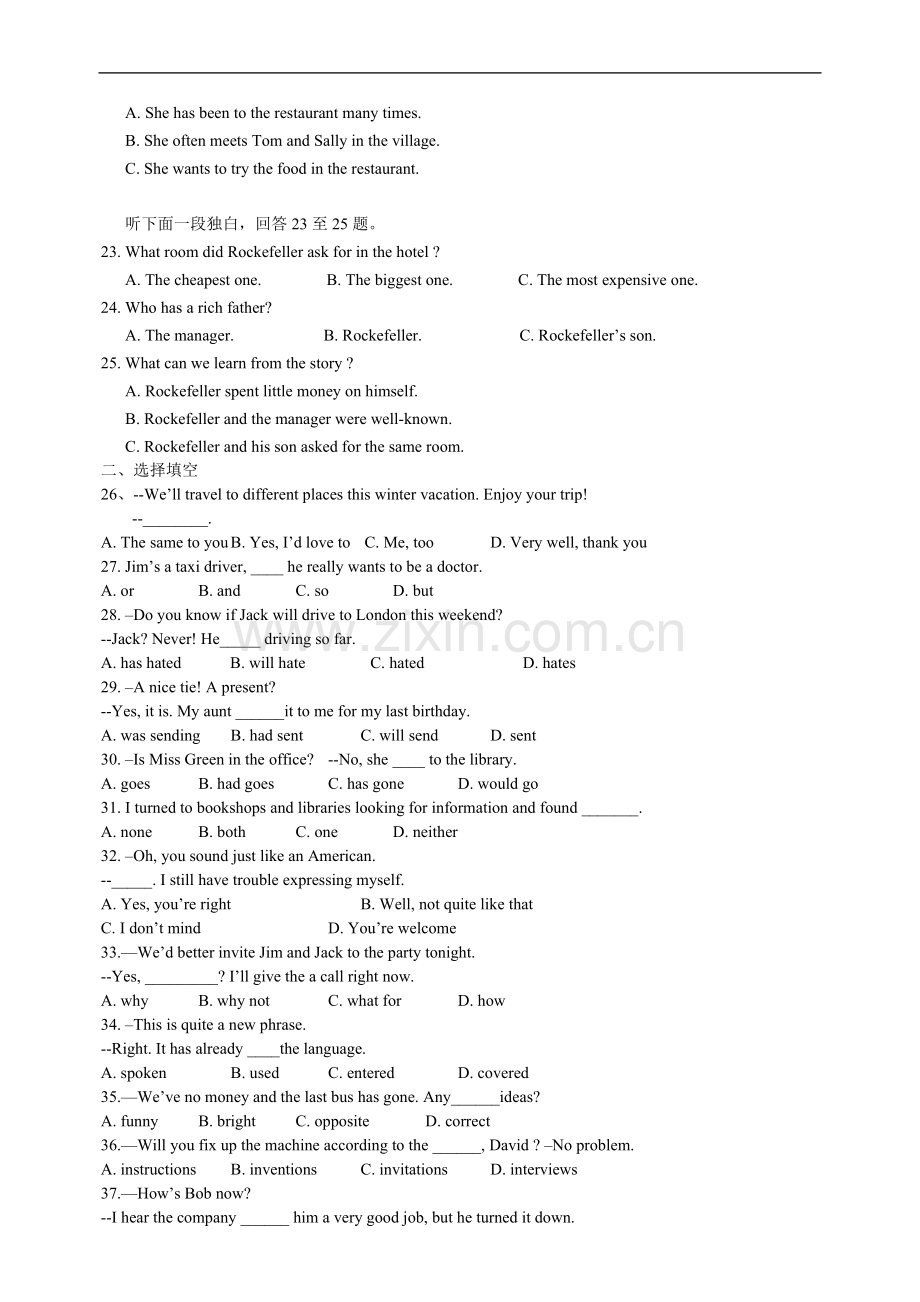 A. She has been to the restaurant many times.

B. She often meets Tom and Sally in the village.

C. She wants to try the food in the restaurant.

听下面一段独白，回答23至25题。

23. What room did Rockefeller ask for in the hotel ?

A. The cheapest one. B. The biggest one. C. The most expensive one.

24. Who has a rich father?

A. The manager. B. Rockefeller. C. Rockefeller's son.

25. What can we learn from the story ?

A. Rockefeller spent little money on himself.

B. Rockefeller and the manager were well-known.

C. Rockefeller and his son asked for the same room.

二、选择填空

26、--We'll travel to different places this winter vacation. Enjoy your trip!

--____.

A. The same to you B. Yes, I'd love to C. Me, too D. Very well, thank you

27. Jim's a taxi driver, ____ he really wants to be a doctor.

A. or B. and C. so D. but

28. –Do you know if Jack will drive to London this weekend?

--Jack? Never! He____ driving so far.

A. has hated B. will hate C. hated D. hates

29. –A nice tie! A present?

--Yes, it is. My aunt ____it to me for my last birthday.

A. was sending B. had sent C. will send D. sent

30. –Is Miss Green in the office? --No, she ____ to the library.

A. goes B. had goes C. has gone D. would go

31. I turned to bookshops and libraries looking for information and found ____.

A. none B. both C. one D. neither

32. –Oh, you sound just like an American.

--____. I still have trouble expressing myself.

A. Yes, you're right B. Well, not quite like that

C. I don't mind D. You're welcome

33.—We'd better invite Jim and Jack to the party tonight.

--Yes, ____? I'll give the a call right now.

A. why B. why not C. what for D. how

34. –This is quite a new phrase.

--Right. It has already ____the language.

A. spoken B. used C. entered D. covered

35.—We've no money and the last bus has gone. Any____ideas?

A. funny B. bright C. opposite D. correct

36.—Will you fix up the machine according to the ____, David ? –No problem.

A. instructions B. inventions C. invitations D. interviews

37.—How's Bob now?

--I hear the company ____ him a very good job, but he turned it down.

www.zixin.com.cn